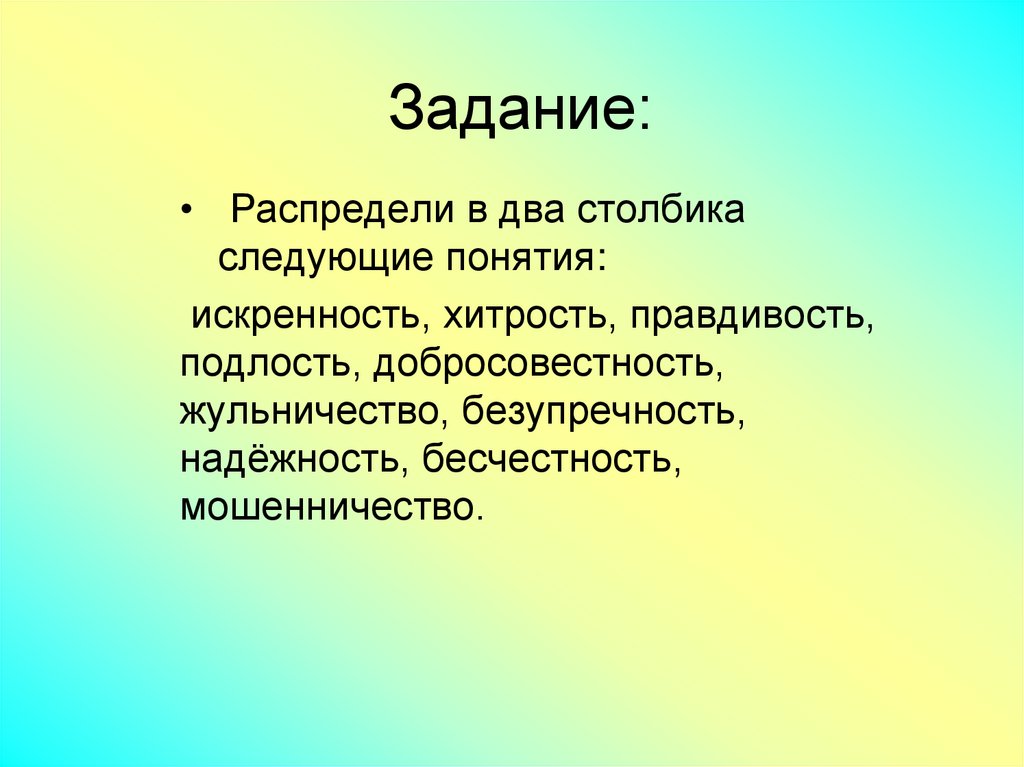 Задание:

• Распредели в два столбика следующие понятия:

искренность, хитрость, правдивость, подлость, добросовестность, жульничество, безупречность, надёжность, бесчестность, мошенничество.